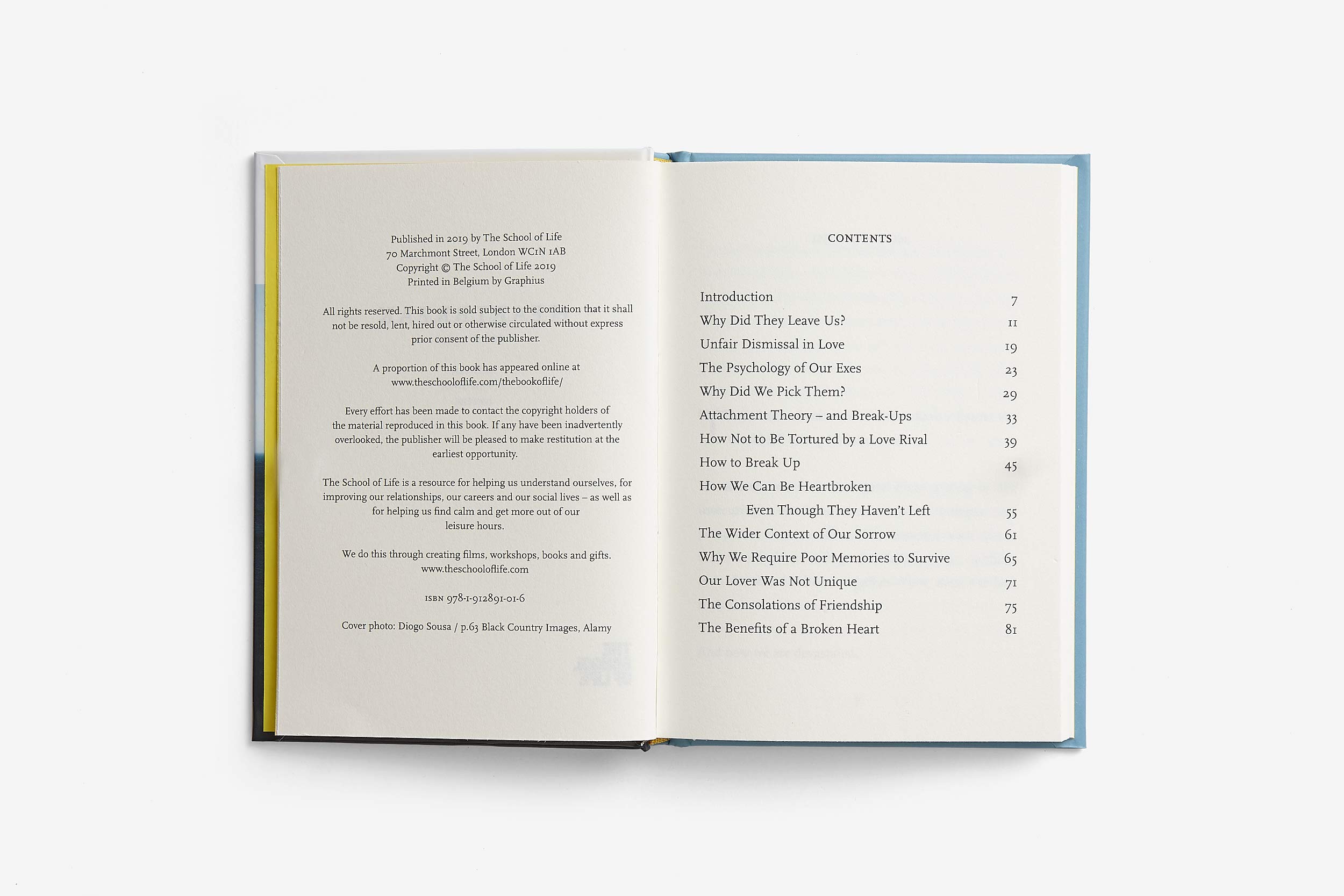 Published in 2019 by The School of Life
70 Marchmont Street, London WC1N 1AB
Copyright © The School of Life 2019
Printed in Belgium by Graphius

All rights reserved. This book is sold subject to the condition that it shall not be resold, lent, hired out or otherwise circulated without express prior consent of the publisher.

A proportion of this book has appeared online at
www.theschooloflife.com/thebookoflife/

Every effort has been made to contact the copyright holders of the material reproduced in this book. If any have been inadvertently overlooked, the publisher will be pleased to make restitution at the earliest opportunity.

The School of Life is a resource for helping us understand ourselves, for improving our relationships, our careers and our social lives – as well as for helping us find calm and get more out of our leisure hours.

We do this through creating films, workshops, books and gifts.
www.theschooloflife.com

ISBN 978-1-912891-01-6

Cover photo: Diogo Sousa / p.63 Black Country Images, Alamy

CONTENTS

Introduction 7
Why Did They Leave Us? 11
Unfair Dismissal in Love 19
The Psychology of Our Exes 23
Why Did We Pick Them? 29
Attachment Theory – and Break-Ups 33
How Not to Be Tortured by a Love Rival 39
How to Break Up 45
How We Can Be Heartbroken
Even Though They Haven't Left 55
The Wider Context of Our Sorrow 61
Why We Require Poor Memories to Survive 65
Our Lover Was Not Unique 71
The Consolations of Friendship 75
The Benefits of a Broken Heart 81